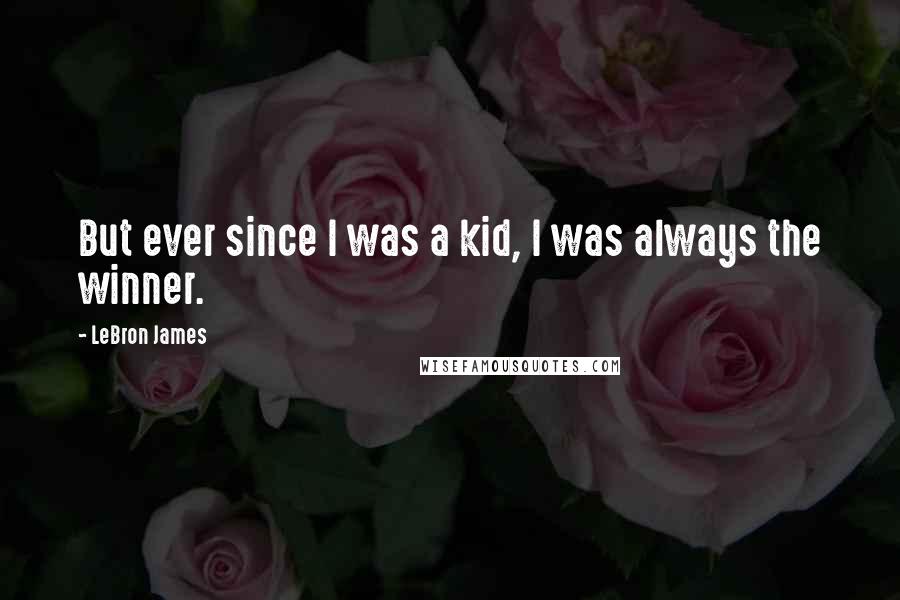 But ever since I was a kid, I was always the winner.

- LeBron James

WISEFAMOUSQUOTES.COM